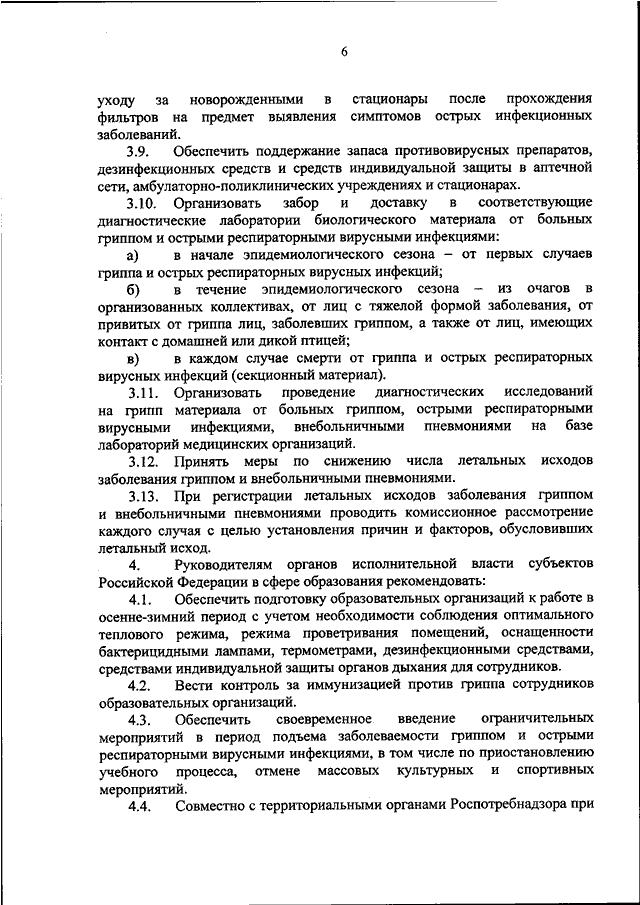 6

уходу за новорожденными в стационары после прохождения фильтров на предмет выявления симптомов острых инфекционных заболеваний.

3.9. Обеспечить поддержание запаса противовирусных препаратов, дезинфекционных средств и средств индивидуальной защиты в аптечной сети, амбулаторно-поликлинических учреждениях и стационарах.

3.10. Организовать забор и доставку в соответствующие диагностические лаборатории биологического материала от больных гриппом и острыми респираторными вирусными инфекциями:

а) в начале эпидемиологического сезона – от первых случаев гриппа и острых респираторных вирусных инфекций;

б) в течение эпидемиологического сезона – из очагов в организованных коллективах, от лиц с тяжелой формой заболевания, от привитых от гриппа лиц, заболевших гриппом, а также от лиц, имеющих контакт с домашней или дикой птицей;

в) в каждом случае смерти от гриппа и острых респираторных вирусных инфекций (секционный материал).

3.11. Организовать проведение диагностических исследований на грипп материала от больных гриппом, острыми респираторными вирусными инфекциями, внебольничными пневмониями на базе лабораторий медицинских организаций.

3.12. Принять меры по снижению числа летальных исходов заболевания гриппом и внебольничными пневмониями.

3.13. При регистрации летальных исходов заболевания гриппом и внебольничными пневмониями проводить комиссионное рассмотрение каждого случая с целью установления причин и факторов, обусловивших летальный исход.

4. Руководителям органов исполнительной власти субъектов Российской Федерации в сфере образования рекомендовать:

4.1. Обеспечить подготовку образовательных организаций к работе в осенне-зимний период с учетом необходимости соблюдения оптимального теплового режима, режима проветривания помещений, оснащенности бактерицидными лампами, термометрами, дезинфекционными средствами, средствами индивидуальной защиты органов дыхания для сотрудников.

4.2. Вести контроль за иммунизацией против гриппа сотрудников образовательных организаций.

4.3. Обеспечить своевременное введение ограничительных мероприятий в период подъема заболеваемости гриппом и острыми респираторными вирусными инфекциями, в том числе по приостановлению учебного процесса, отмене массовых культурных и спортивных мероприятий.

4.4. Совместно с территориальными органами Роспотребнадзора при